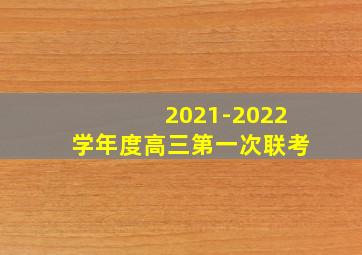 2021-2022
学年度高三第一次联考